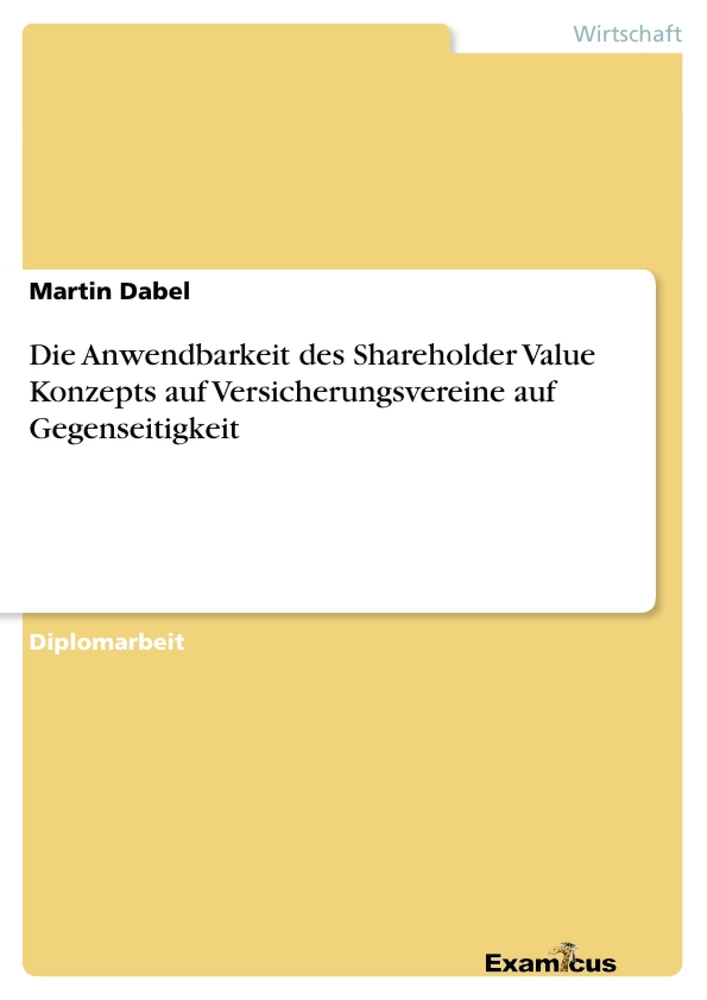 Wirtschaft

Martin Dabel

Die Anwendbarkeit des Shareholder Value Konzepts auf Versicherungsvereine auf Gegenseitigkeit

Diplomarbeit

Examicus